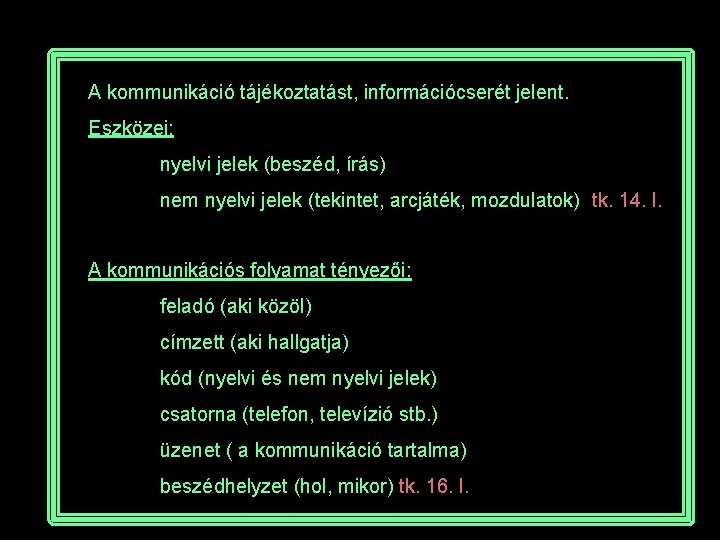 A kommunikáció tájékoztatást, információcserét jelent.

Eszközei:

nyelvi jelek (beszéd, írás)

nem nyelvi jelek (tekintet, arcjáték, mozdulatok) tk. 14. l.

A kommunikációs folyamat tényezői:

feladó (aki közöl)

címzett (aki hallgatja)

kód (nyelvi és nem nyelvi jelek)

csatorna (telefon, televízió stb.)

üzenet ( a kommunikáció tartalma)

beszédhelyzet (hol, mikor) tk. 16. l.